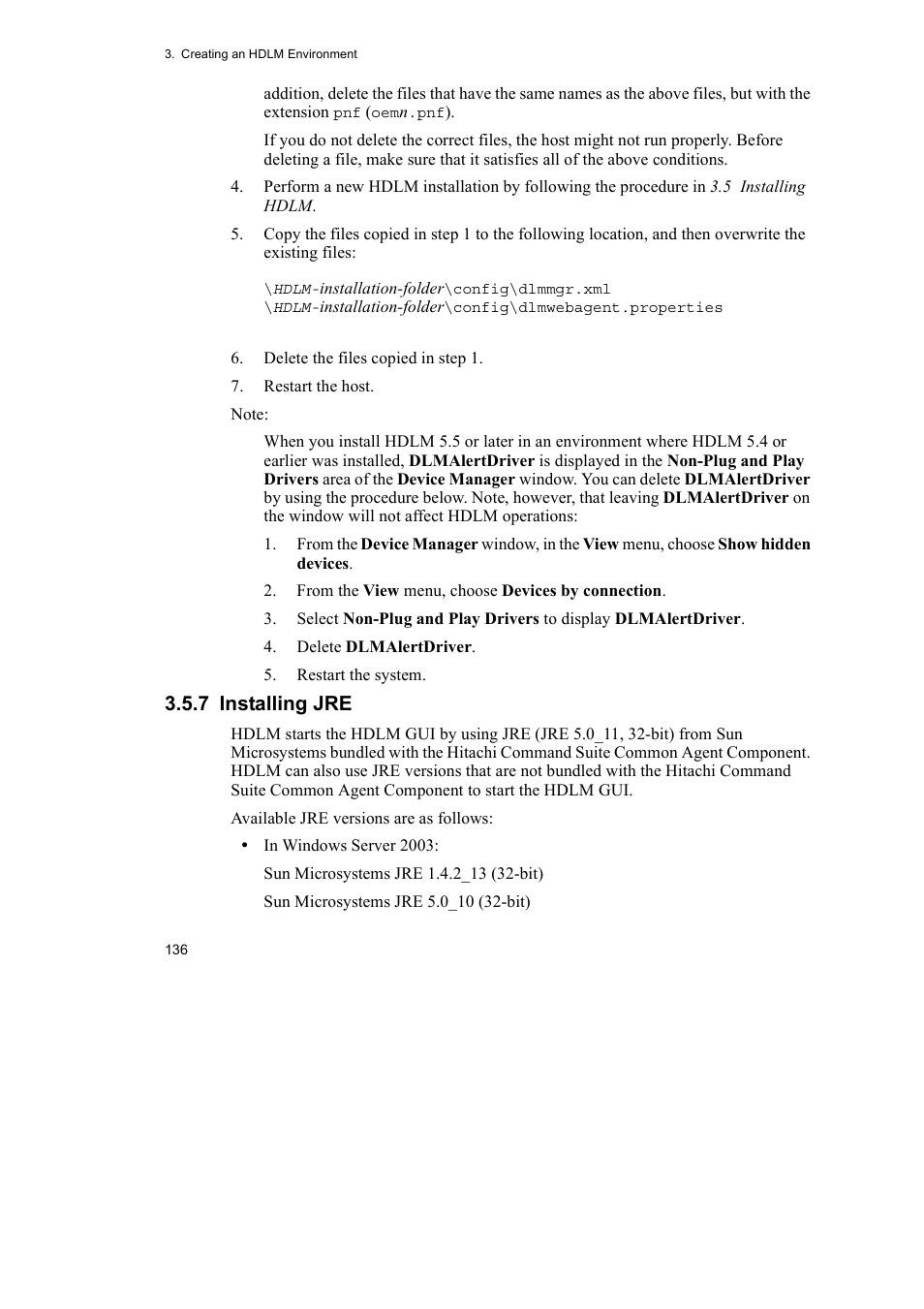 3. Creating an HDLM Environment

addition, delete the files that have the same names as the above files, but with the extension pnf (oemn.pnf).

If you do not delete the correct files, the host might not run properly. Before deleting a file, make sure that it satisfies all of the above conditions.

4. Perform a new HDLM installation by following the procedure in 3.5 Installing HDLM.

5. Copy the files copied in step 1 to the following location, and then overwrite the existing files:

\HDLM-installation-folder\config\dlmmgr.xml
\HDLM-installation-folder\config\dlmwebagent.properties

6. Delete the files copied in step 1.

7. Restart the host.

Note:

When you install HDLM 5.5 or later in an environment where HDLM 5.4 or earlier was installed, DLMAlertDriver is displayed in the Non-Plug and Play Drivers area of the Device Manager window. You can delete DLMAlertDriver by using the procedure below. Note, however, that leaving DLMAlertDriver on the window will not affect HDLM operations:

1. From the Device Manager window, in the View menu, choose Show hidden devices.

2. From the View menu, choose Devices by connection.

3. Select Non-Plug and Play Drivers to display DLMAlertDriver.

4. Delete DLMAlertDriver.

5. Restart the system.

3.5.7 Installing JRE

HDLM starts the HDLM GUI by using JRE (JRE 5.0_11, 32-bit) from Sun Microsystems bundled with the Hitachi Command Suite Common Agent Component. HDLM can also use JRE versions that are not bundled with the Hitachi Command Suite Common Agent Component to start the HDLM GUI.

Available JRE versions are as follows:

• In Windows Server 2003:

Sun Microsystems JRE 1.4.2_13 (32-bit)

Sun Microsystems JRE 5.0_10 (32-bit)

136